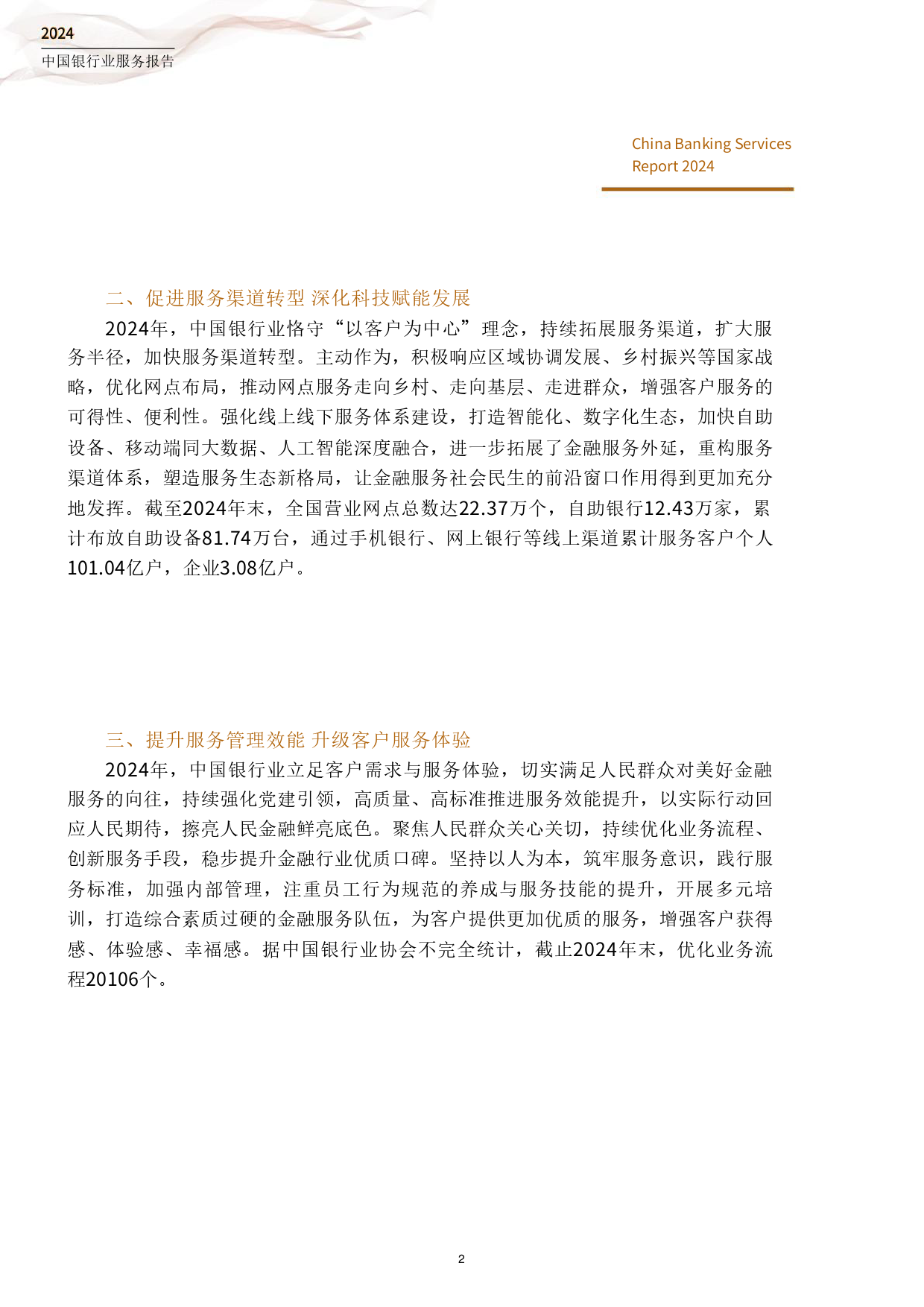 2024
中国银行业服务报告

China Banking Services Report 2024

二、促进服务渠道转型 深化科技赋能发展

2024年，中国银行业恪守“以客户为中心”理念，持续拓展服务渠道，扩大服务半径，加快服务渠道转型。主动作为，积极响应区域协调发展、乡村振兴等国家战略，优化网点布局，推动网点服务走向乡村、走向基层、走进群众，增强客户服务的可得性、便利性。强化线上线下服务体系建设，打造智能化、数字化生态，加快自助设备、移动端同大数据、人工智能深度融合，进一步拓展了金融服务外延，重构服务渠道体系，塑造服务生态新格局，让金融服务社会民生的前沿窗口作用得到更加充分地发挥。截至2024年末，全国营业网点总数达22.37万个，自助银行12.43万家，累计布放自助设备81.74万台，通过手机银行、网上银行等线上渠道累计服务客户个人101.04亿户，企业3.08亿户。

三、提升服务管理效能 升级客户服务体验

2024年，中国银行业立足客户需求与服务体验，切实满足人民群众对美好金融服务的向往，持续强化党建引领，高质量、高标准推进服务效能提升，以实际行动回应人民期待，擦亮人民金融鲜亮底色。聚焦人民群众关心关切，持续优化业务流程、创新服务手段，稳步提升金融行业优质口碑。坚持以人为本，筑牢服务意识，践行服务标准，加强内部管理，注重员工行为规范的养成与服务技能的提升，开展多元培训，打造综合素质过硬的金融服务队伍，为客户提供更加优质的服务，增强客户获得感、体验感、幸福感。据中国银行业协会不完全统计，截止2024年末，优化业务流程20106个。

2